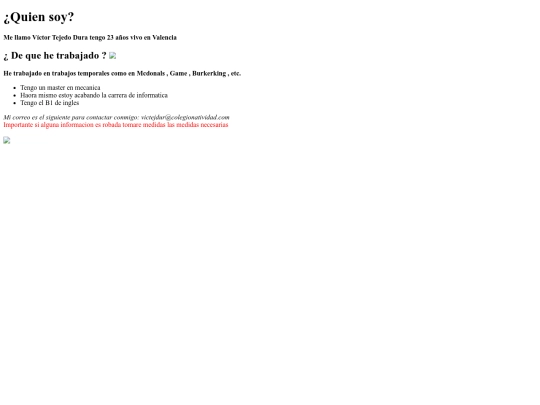 ¿Quien soy?

Me llamo Victor Tejedo Dura tengo 23 años vivo en Valencia

¿ De que he trabajado ?

He trabajado en trabajos temporales como en Mcdonals , Game , Burkerking , etc.

• Tengo un master en mecanica
• Haora mismo estoy acabando la carrera de informatica
• Tengo el B1 de ingles

Mi correo es el siguiente para contactar conmigo: victejdur@colegionatividad.com
Importante si alguna informacion es robada tomare medidas las medidas necesarias